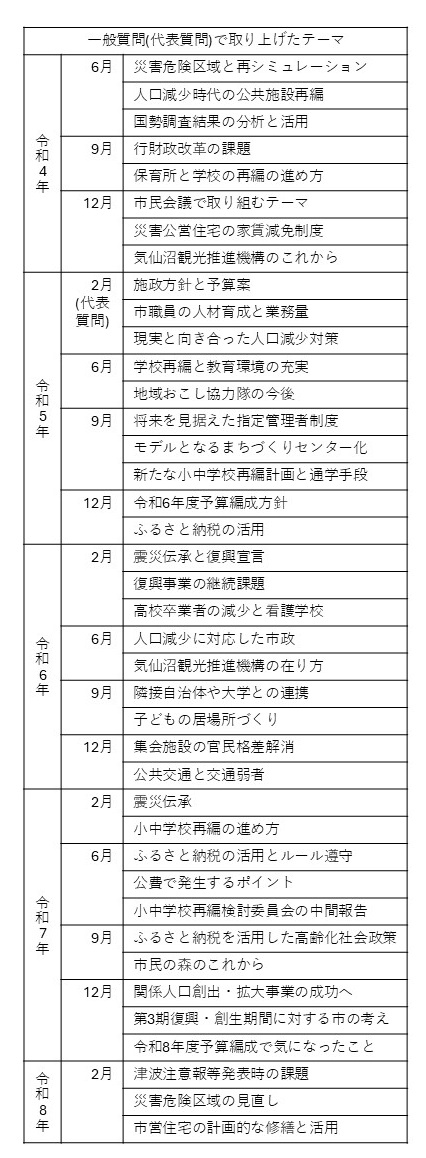 | 一般質問(代表質問)で取り上げたテーマ | | |
|---|---|---|
| 令和4年 | 6月 | 災害危険区域と再シミュレーション |
| | | 人口減少時代の公共施設再編 |
| | | 国勢調査結果の分析と活用 |
| | 9月 | 行財政改革の課題 |
| | | 保育所と学校の再編の進め方 |
| | 12月 | 市民会議で取り組むテーマ |
| | | 災害公営住宅の家賃減免制度 |
| | | 気仙沼観光推進機構のこれから |
| 令和5年 | 2月(代表質問) | 施政方針と予算案 |
| | | 市職員の人材育成と業務量 |
| | | 現実と向き合った人口減少対策 |
| | 6月 | 学校再編と教育環境の充実 |
| | | 地域おこし協力隊の今後 |
| | 9月 | 将来を見据えた指定管理者制度 |
| | | モデルとなるまちづくりセンター化 |
| | | 新たな小中学校再編計画と通学手段 |
| | 12月 | 令和6年度予算編成方針 |
| | | ふるさと納税の活用 |
| 令和6年 | 2月 | 震災伝承と復興宣言 |
| | | 復興事業の継続課題 |
| | | 高校卒業者の減少と看護学校 |
| | 6月 | 人口減少に対応した市政 |
| | | 気仙沼観光推進機構の在り方 |
| | 9月 | 隣接自治体や大学との連携 |
| | | 子どもの居場所づくり |
| | 12月 | 集会施設の官民格差解消 |
| | | 公共交通と交通弱者 |
| 令和7年 | 2月 | 震災伝承 |
| | | 小中学校再編の進め方 |
| | 6月 | ふるさと納税の活用とルール遵守 |
| | | 公費で発生するポイント |
| | | 小中学校再編検討委員会の中間報告 |
| | 9月 | ふるさと納税を活用した高齢化社会政策 |
| | | 市民の森のこれから |
| | 12月 | 関係人口創出・拡大事業の成功へ |
| | | 第3期復興・創生期間に対する市の考え |
| | | 令和8年度予算編成で気になったこと |
| 令和8年 | 2月 | 津波注意報等発表時の課題 |
| | | 災害危険区域の見直し |
| | | 市営住宅の計画的な修繕と活用 |